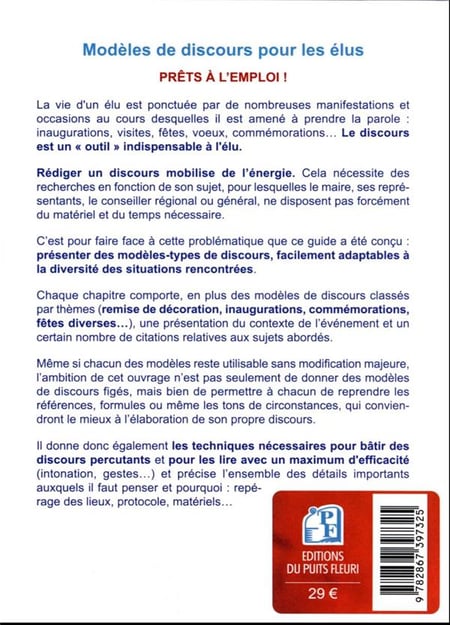 Modèles de discours pour les élus

PRÊTS À L'EMPLOI !

La vie d'un élu est ponctuée par de nombreuses manifestations et occasions au cours desquelles il est amené à prendre la parole : inaugurations, visites, fêtes, voeux, commémorations… Le discours est un « outil » indispensable à l'élu.

Rédiger un discours mobilise de l'énergie. Cela nécessite des recherches en fonction de son sujet, pour lesquelles le maire, ses représentants, le conseiller régional ou général, ne disposent pas forcément du matériel et du temps nécessaire.

C'est pour faire face à cette problématique que ce guide a été conçu : présenter des modèles-types de discours, facilement adaptables à la diversité des situations rencontrées.

Chaque chapitre comporte, en plus des modèles de discours classés par thèmes (remise de décoration, inaugurations, commémorations, fêtes diverses…), une présentation du contexte de l'événement et un certain nombre de citations relatives aux sujets abordés.

Même si chacun des modèles reste utilisable sans modification majeure, l'ambition de cet ouvrage n'est pas seulement de donner des modèles de discours figés, mais bien de permettre à chacun de reprendre les références, formules ou même les tons de circonstances, qui conviendront le mieux à l'élaboration de son propre discours.

Il donne donc également les techniques nécessaires pour bâtir des discours percutants et pour les lire avec un maximum d'efficacité (intonation, gestes…) et précise l'ensemble des détails importants auxquels il faut penser et pourquoi : repérage des lieux, protocole, matériels…

PF

EDITIONS DU PUITS FLEURI

29 €

9 782867 397325